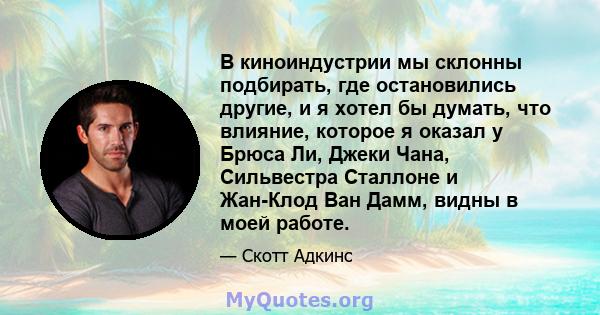 В киноиндустрии мы склонны подбирать, где остановились другие, и я хотел бы думать, что влияние, которое я оказал у Брюса Ли, Джеки Чана, Сильвестра Сталлоне и Жан-Клод Ван Дамм, видны в моей работе.

— Скотт Адкинс

MyQuotes.org